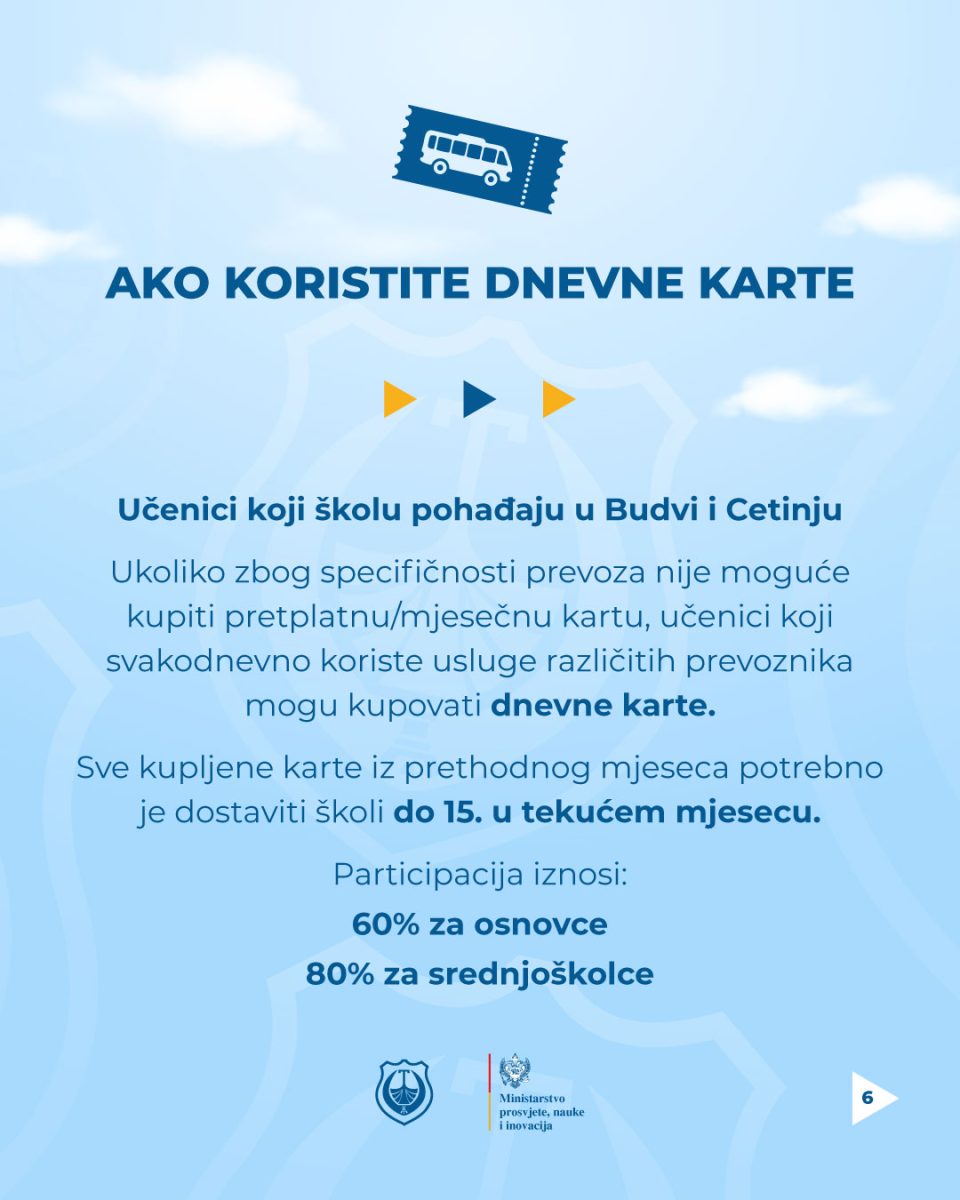 AKO KORISTITE DNEVNE KARTE

Učenici koji školu pohađaju u Budvi i Cetinju

Ukoliko zbog specifičnosti prevoza nije moguće kupiti pretplatnu/mjesečnu kartu, učenici koji svakodnevno koriste usluge različitih prevoznika mogu kupovati dnevne karte.

Sve kupljene karte iz prethodnog mjeseca potrebno je dostaviti školi do 15. u tekućem mjesecu.

Participacija iznosi:

60% za osnovce

80% za srednjoškolce

Ministarstvo prosvjete, nauke i inovacija

6